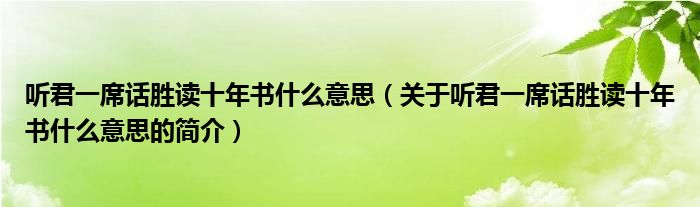 听君一席话胜读十年书什么意思（关于听君一席话胜读十年书什么意思的简介）